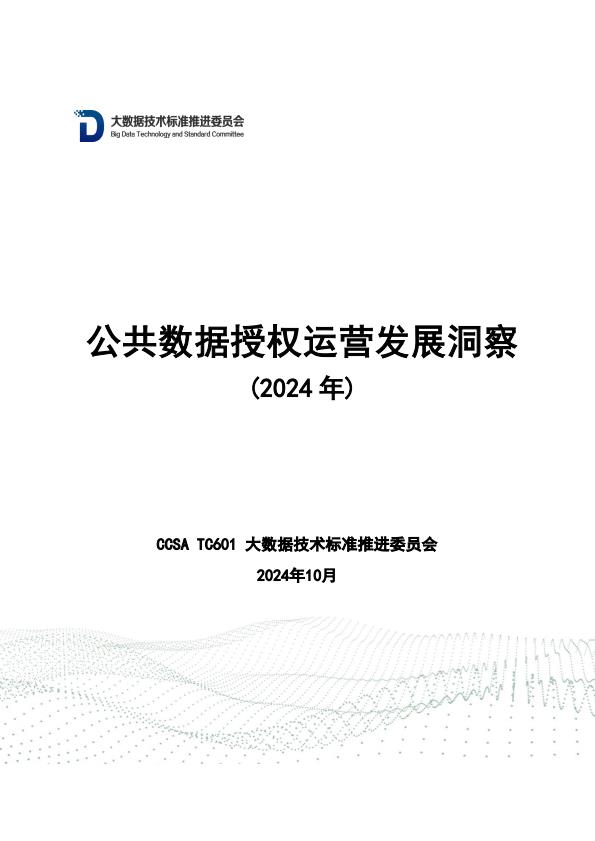 大数据技术标准推进委员会
Big Data Technology and Standard Committee

公共数据授权运营发展洞察

(2024年)

CCSA TC601 大数据技术标准推进委员会

2024年10月